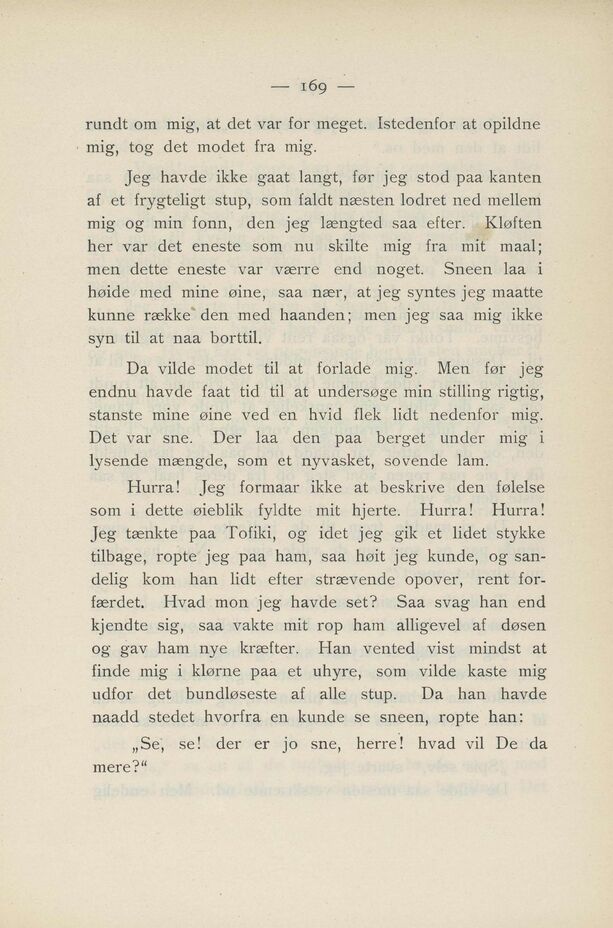 — 169 —

rundt om mig, at det var for meget. Istedenfor at opildne mig, tog det modet fra mig.

Jeg havde ikke gaat langt, før jeg stod paa kanten af et frygteligt stup, som faldt næsten lodret ned mellem mig og min fonn, den jeg længted saa efter. Kløften her var det eneste som nu skilte mig fra mit maal; men dette eneste var værre end noget. Sneen laa i høide med mine øine, saa nær, at jeg syntes jeg maatte kunne række den med haanden; men jeg saa mig ikke syn til at naa borttil.

Da vilde modet til at forlade mig. Men før jeg endnu havde faat tid til at undersøge min stilling rigtig, stanste mine øine ved en hvid flek lidt nedenfor mig. Det var sne. Der laa den paa berget under mig i lysende mængde, som et nyvasket, sovende lam.

Hurra! Jeg formaar ikke at beskrive den følelse som i dette øieblik fyldte mit hjerte. Hurra! Hurra! Jeg tænkte paa Tofiki, og idet jeg gik et lidet stykke tilbage, ropte jeg paa ham, saa høit jeg kunde, og sandelig kom han lidt efter stræevende opover, rent forfærdet. Hvad mon jeg havde set? Saa svag han end kjendte sig, saa vakte mit rop ham alligevel af døsen og gav ham nye kræfter. Han vented vist mindst at finde mig i klørne paa et uhyre, som vilde kaste mig udfor det bundløseste af alle stup. Da han havde naadd stedet hvorfra en kunde se sneen, ropte han:

„Se, se! der er jo sne, herre! hvad vil De da mere?“